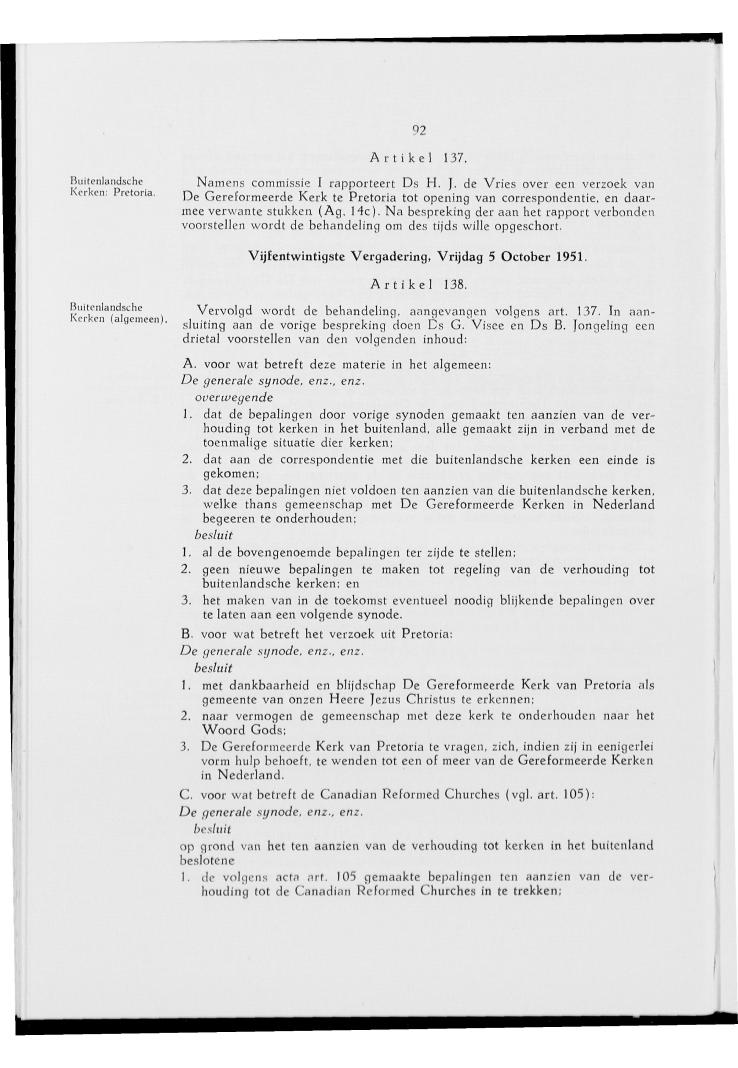 92

Artikel 137.

Buitenlandsche Kerken: Pretoria.

Namens commissie I rapporteert Ds H. J. de Vries over een verzoek van De Gereformeerde Kerk te Pretoria tot opening van correspondentie, en daarmee verwante stukken (Ag. 14c). Na bespreking der aan het rapport verbonden voorstellen wordt de behandeling om des tijds wille opgeschort.

Vijfentwintigste Vergadering, Vrijdag 5 October 1951.

Artikel 138.

Buitenlandsche Kerken (algemeen).

Vervolgd wordt de behandeling, aangevangen volgens art. 137. In aansluiting aan de vorige bespreking doen Ds G. Visee en Ds B. Jongeling een drietal voorstellen van den volgenden inhoud:

A. voor wat betreft deze materie in het algemeen:
De generale synode, enz., enz.
overwegende
1. dat de bepalingen door vorige synoden gemaakt ten aanzien van de verhouding tot kerken in het buitenland, alle gemaakt zijn in verband met de toenmalige situatie dier kerken;
2. dat aan de correspondentie met die buitenlandsche kerken een einde is gekomen;
3. dat deze bepalingen niet voldoen ten aanzien van die buitenlandsche kerken, welke thans gemeenschap met De Gereformeerde Kerken in Nederland begeeren te onderhouden;
besluit
1. al de bovengenoemde bepalingen ter zijde te stellen;
2. geen nieuwe bepalingen te maken tot regeling van de verhouding tot buitenlandsche kerken; en
3. het maken van in de toekomst eventueel noodig blijkende bepalingen over te laten aan een volgende synode.
B. voor wat betreft het verzoek uit Pretoria:
De generale synode, enz., enz.
besluit
1. met dankbaarheid en blijdschap De Gereformeerde Kerk van Pretoria als gemeente van onzen Heere Jezus Christus te erkennen;
2. naar vermogen de gemeenschap met deze kerk te onderhouden naar het Woord Gods;
3. De Gereformeerde Kerk van Pretoria te vragen, zich, indien zij in eenigerlei vorm hulp behoeft, te wenden tot een of meer van de Gereformeerde Kerken in Nederland.
C. voor wat betreft de Canadian Reformed Churches (vgl. art. 105):
De generale synode, enz., enz.
besluit
op grond van het ten aanzien van de verhouding tot kerken in het buitenland beslotene
1. de volgens acta art. 105 gemaakte bepalingen ten aanzien van de verhouding tot de Canadian Reformed Churches in te trekken;